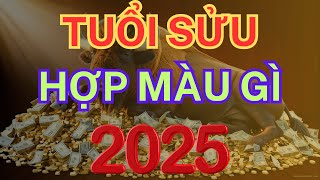 TUỔI SỬU
HỢP MÀU GÌ
2025